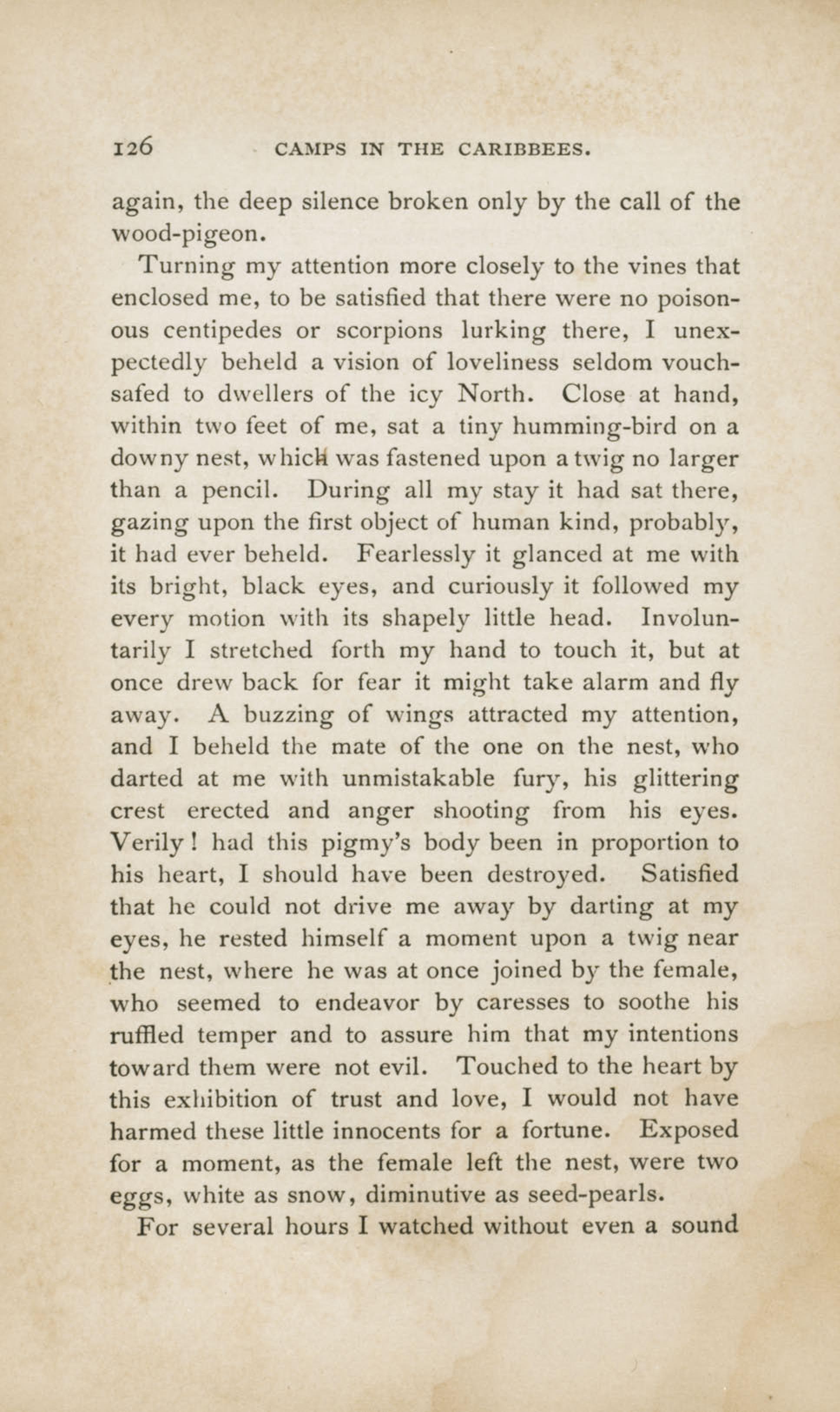 126 CAMPS IN THE CARIBBEES.

again, the deep silence broken only by the call of the wood-pigeon.

Turning my attention more closely to the vines that enclosed me, to be satisfied that there were no poisonous centipedes or scorpions lurking there, I unexpectedly beheld a vision of loveliness seldom vouchsafed to dwellers of the icy North. Close at hand, within two feet of me, sat a tiny humming-bird on a downy nest, which was fastened upon a twig no larger than a pencil. During all my stay it had sat there, gazing upon the first object of human kind, probably, it had ever beheld. Fearlessly it glanced at me with its bright, black eyes, and curiously it followed my every motion with its shapely little head. Involuntarily I stretched forth my hand to touch it, but at once drew back for fear it might take alarm and fly away. A buzzing of wings attracted my attention, and I beheld the mate of the one on the nest, who darted at me with unmistakable fury, his glittering crest erected and anger shooting from his eyes. Verily! had this pigmy's body been in proportion to his heart, I should have been destroyed. Satisfied that he could not drive me away by darting at my eyes, he rested himself a moment upon a twig near the nest, where he was at once joined by the female, who seemed to endeavor by caresses to soothe his ruffled temper and to assure him that my intentions toward them were not evil. Touched to the heart by this exhibition of trust and love, I would not have harmed these little innocents for a fortune. Exposed for a moment, as the female left the nest, were two eggs, white as snow, diminutive as seed-pearls.

For several hours I watched without even a sound